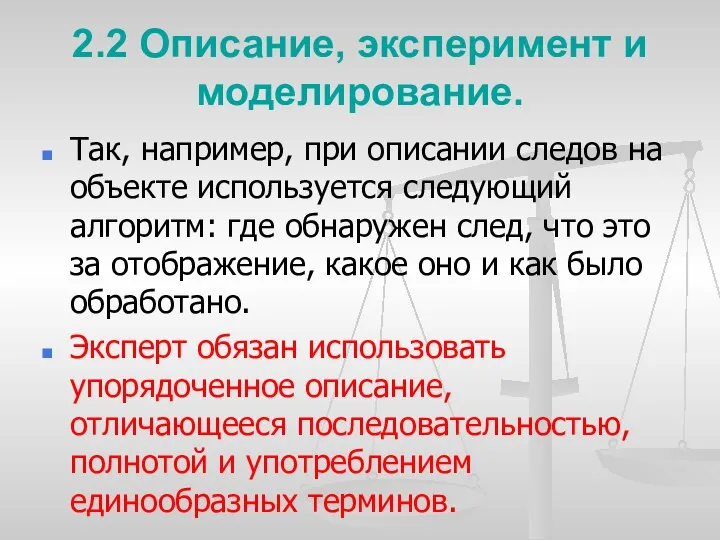 2.2 Описание, эксперимент и моделирование.

Так, например, при описании следов на объекте используется следующий алгоритм: где обнаружен след, что это за отображение, какое оно и как было обработано.

Эксперт обязан использовать упорядоченное описание, отличающееся последовательностью, полнотой и употреблением единообразных терминов.